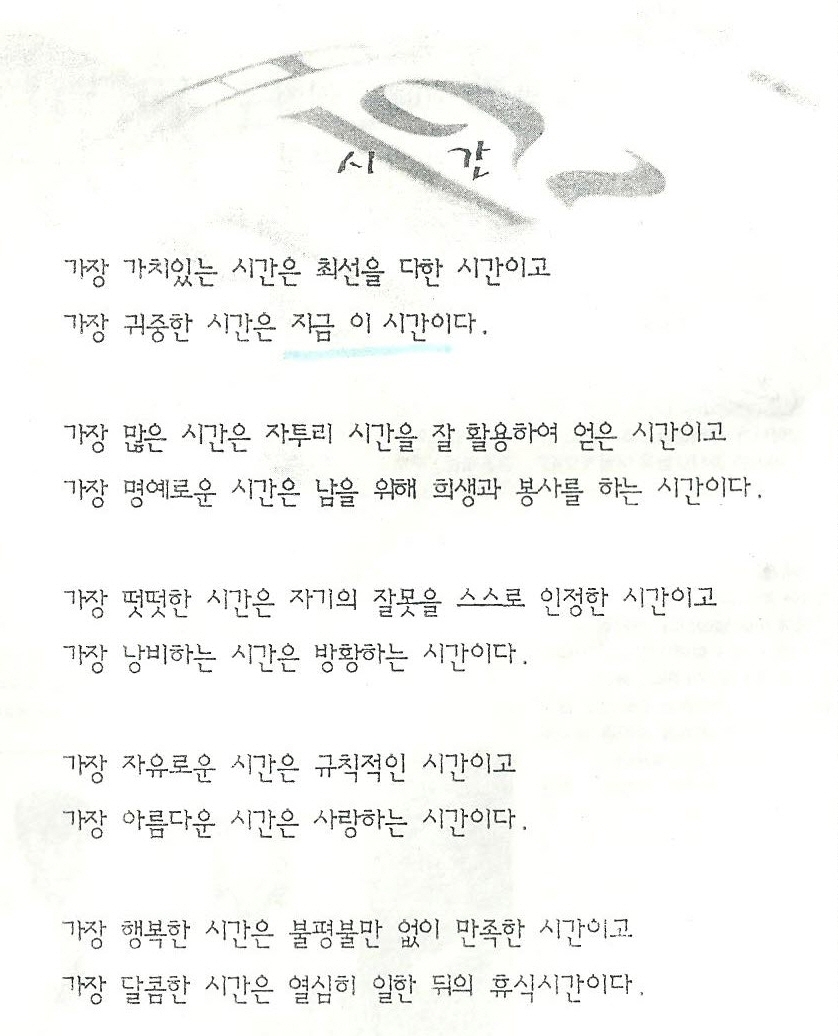 시 간

가장 가치있는 시간은 최선을 다한 시간이고
가장 귀중한 시간은 지금 이 시간이다.

가장 많은 시간은 자투리 시간을 잘 활용하여 얻은 시간이고
가장 명예로운 시간은 남을 위해 희생과 봉사를 하는 시간이다.

가장 떳떳한 시간은 자기의 잘못을 스스로 인정한 시간이고
가장 낭비하는 시간은 방황하는 시간이다.

가장 자유로운 시간은 규칙적인 시간이고
가장 아름다운 시간은 사랑하는 시간이다.

가장 행복한 시간은 불평불만 없이 만족한 시간이고
가장 달콤한 시간은 열심히 일한 뒤의 휴식시간이다.